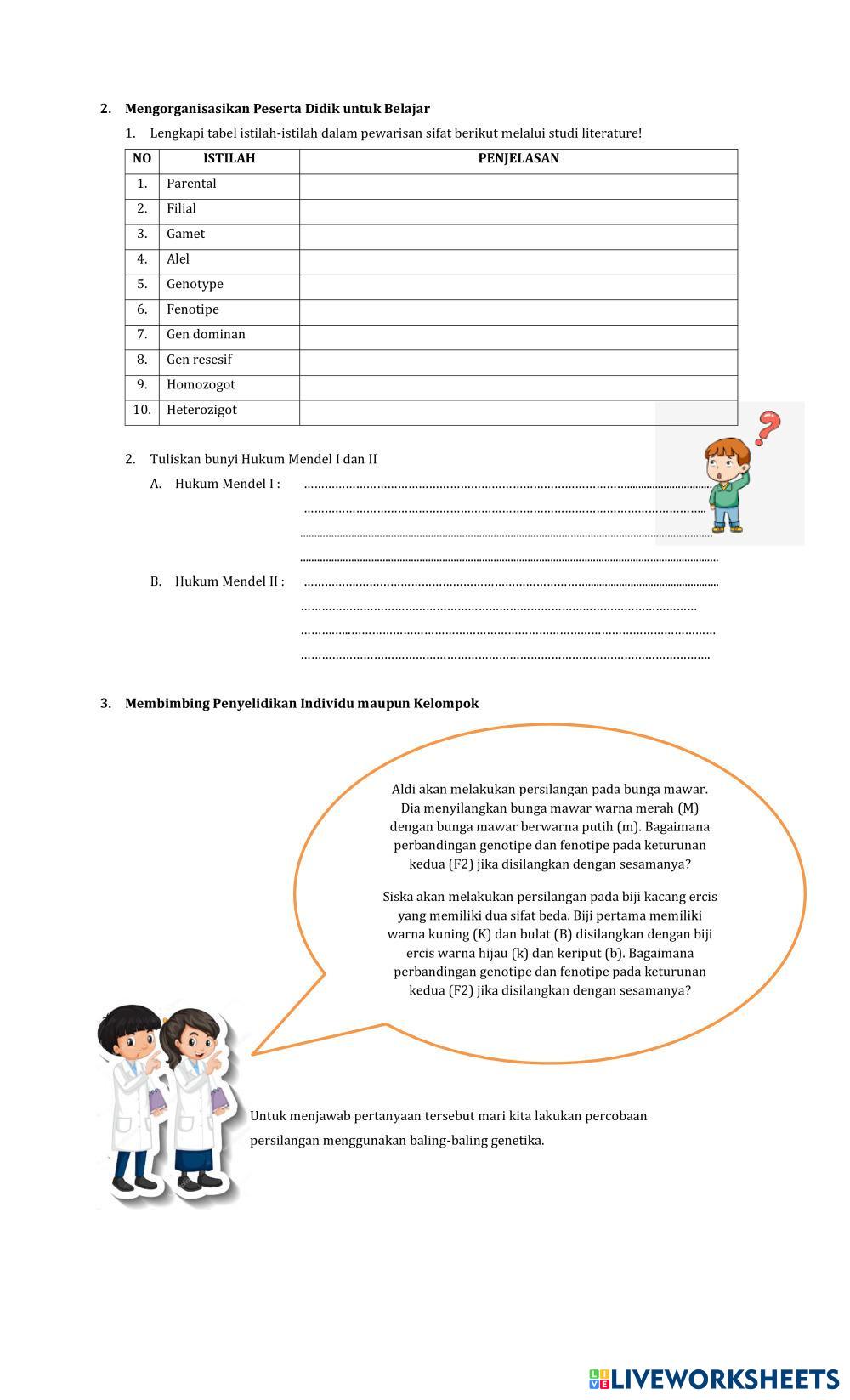 2. Mengorganisasikan Peserta Didik untuk Belajar

1. Lengkapi tabel istilah-istilah dalam pewarisan sifat berikut melalui studi literature!

| NO | ISTILAH | PENJELASAN |
|---|---|---|
| 1. | Parental | |
| 2. | Filial | |
| 3. | Gamet | |
| 4. | Alel | |
| 5. | Genotype | |
| 6. | Fenotipe | |
| 7. | Gen dominan | |
| 8. | Gen resesif | |
| 9. | Homozogot | |
| 10. | Heterozigot | |

2. Tuliskan bunyi Hukum Mendel I dan II

A. Hukum Mendel I : ……………………………………………………………………………………………
……………………………………………………………………………………………
……………………………………………………………………………………………
……………………………………………………………………………………………

B. Hukum Mendel II : ……………………………………………………………………………………………
……………………………………………………………………………………………
……………………………………………………………………………………………
……………………………………………………………………………………………

3. Membimbing Penyelidikan Individu maupun Kelompok

Aldi akan melakukan persilangan pada bunga mawar. Dia menyilangkan bunga mawar warna merah (M) dengan bunga mawar berwarna putih (m). Bagaimana perbandingan genotipe dan fenotipe pada keturunan kedua (F2) jika disilangkan dengan sesamanya?

Siska akan melakukan persilangan pada biji kacang ercis yang memiliki dua sifat beda. Biji pertama memiliki warna kuning (K) dan bulat (B) disilangkan dengan biji ercis warna hijau (k) dan keriput (b). Bagaimana perbandingan genotipe dan fenotipe pada keturunan kedua (F2) jika disilangkan dengan sesamanya?

Untuk menjawab pertanyaan tersebut mari kita lakukan percobaan persilangan menggunakan baling-baling genetika.

LIVEWORKSHEETS